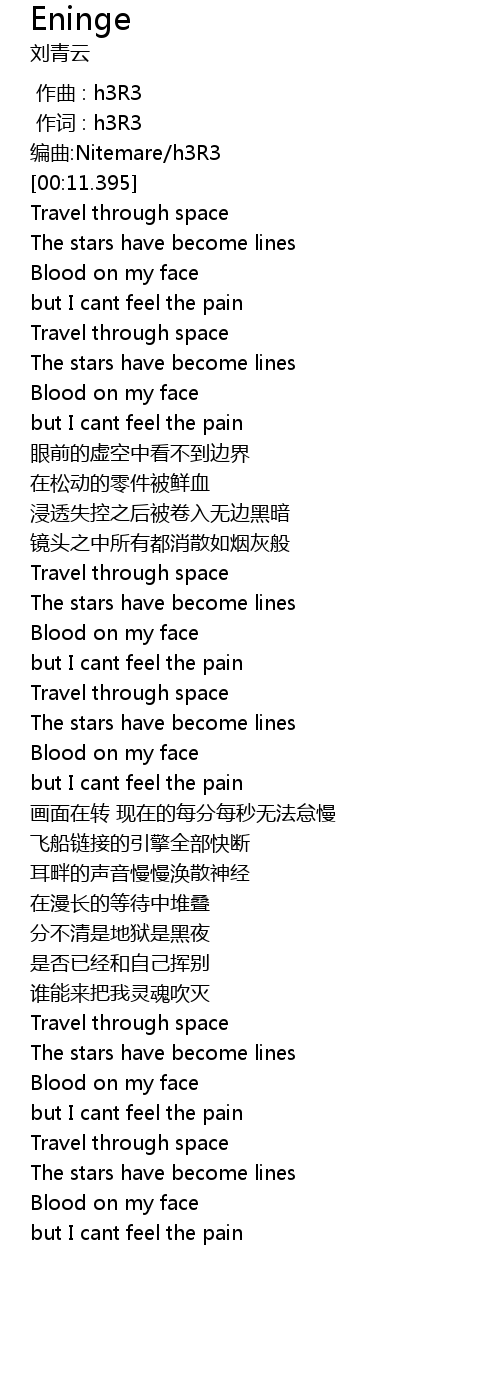 Eninge
刘青云

作曲 : h3R3
作词 : h3R3
编曲:Nitemare/h3R3
[00:11.395]
Travel through space
The stars have become lines
Blood on my face
but I cant feel the pain
Travel through space
The stars have become lines
Blood on my face
but I cant feel the pain
眼前的虚空中看不到边界
在松动的零件被鲜血
浸透失控之后被卷入无边黑暗
镜头之中所有都消散如烟灰般
Travel through space
The stars have become lines
Blood on my face
but I cant feel the pain
Travel through space
The stars have become lines
Blood on my face
but I cant feel the pain
画面在转 现在的每分每秒无法怠慢
飞船链接的引擎全部快断
耳畔的声音慢慢涣散神经
在漫长的等待中堆叠
分不清是地狱是黑夜
是否已经和自己挥别
谁能来把我灵魂吹灭
Travel through space
The stars have become lines
Blood on my face
but I cant feel the pain
Travel through space
The stars have become lines
Blood on my face
but I cant feel the pain